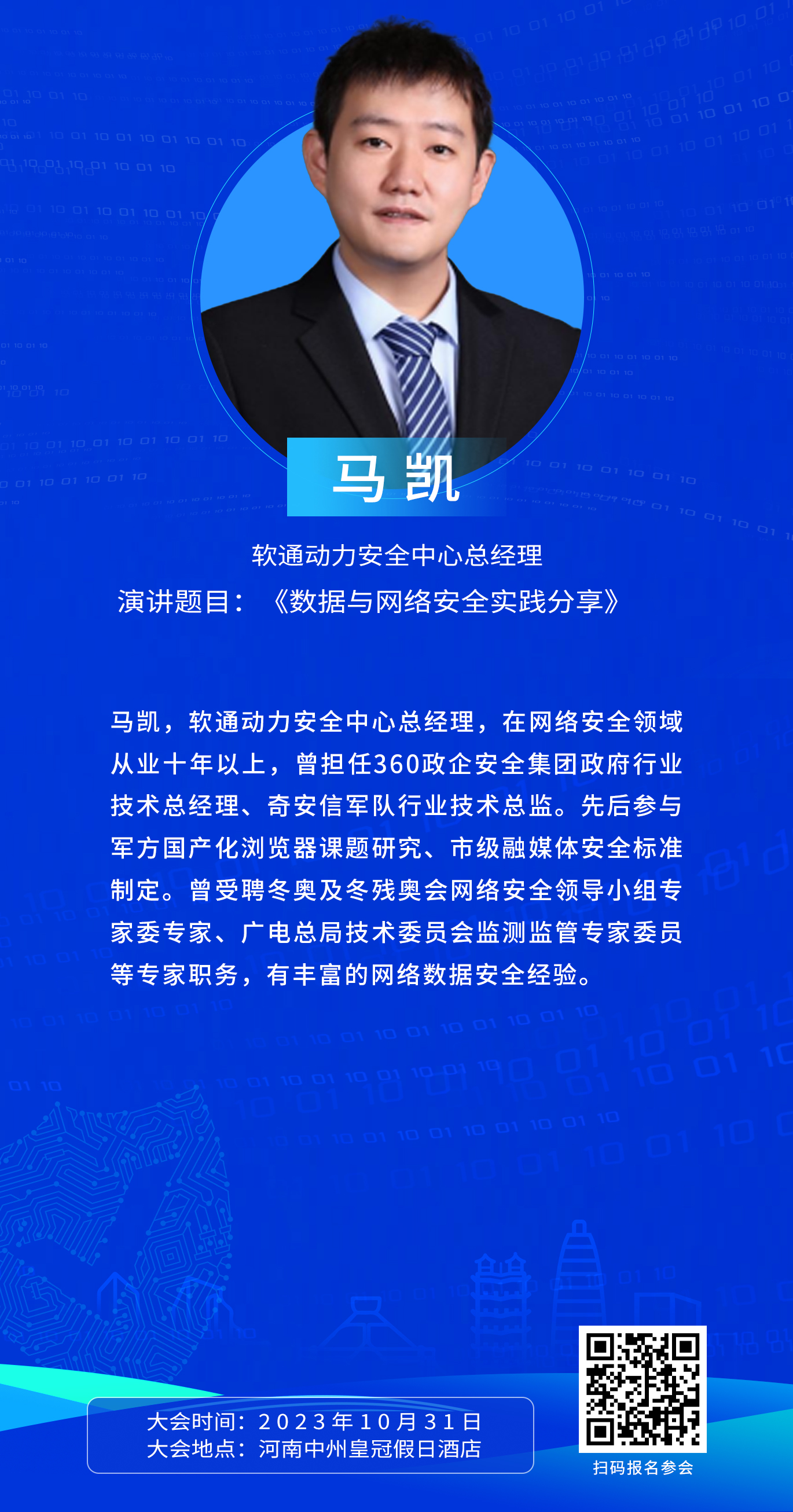 马凯

软通动力安全中心总经理

演讲题目：《数据与网络安全实践分享》

马凯，软通动力安全中心总经理，在网络安全领域从业十年以上，曾担任360政企安全集团政府行业技术总经理、奇安信军队行业技术总监。先后参与军方国产化浏览器课题研究、市级融媒体安全标准制定。曾受聘冬奥及冬残奥会网络安全领导小组专家委专家、广电总局技术委员会监测监管专家委员等专家职务，有丰富的网络数据安全经验。

大会时间：2023年10月31日
大会地点：河南中州皇冠假日酒店

扫码报名参会